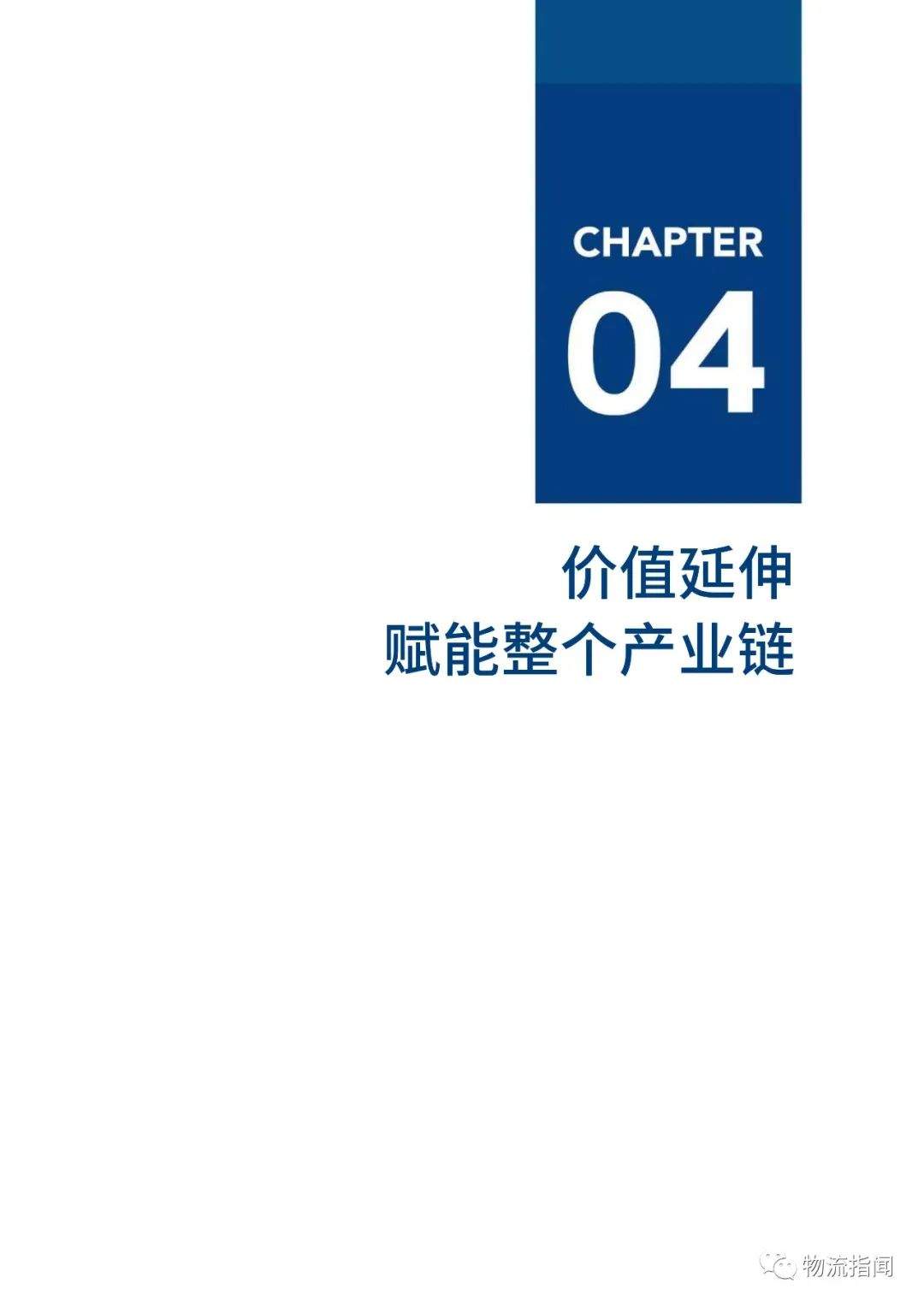 CHAPTER
04

价值延伸
赋能整个产业链

物流指闻